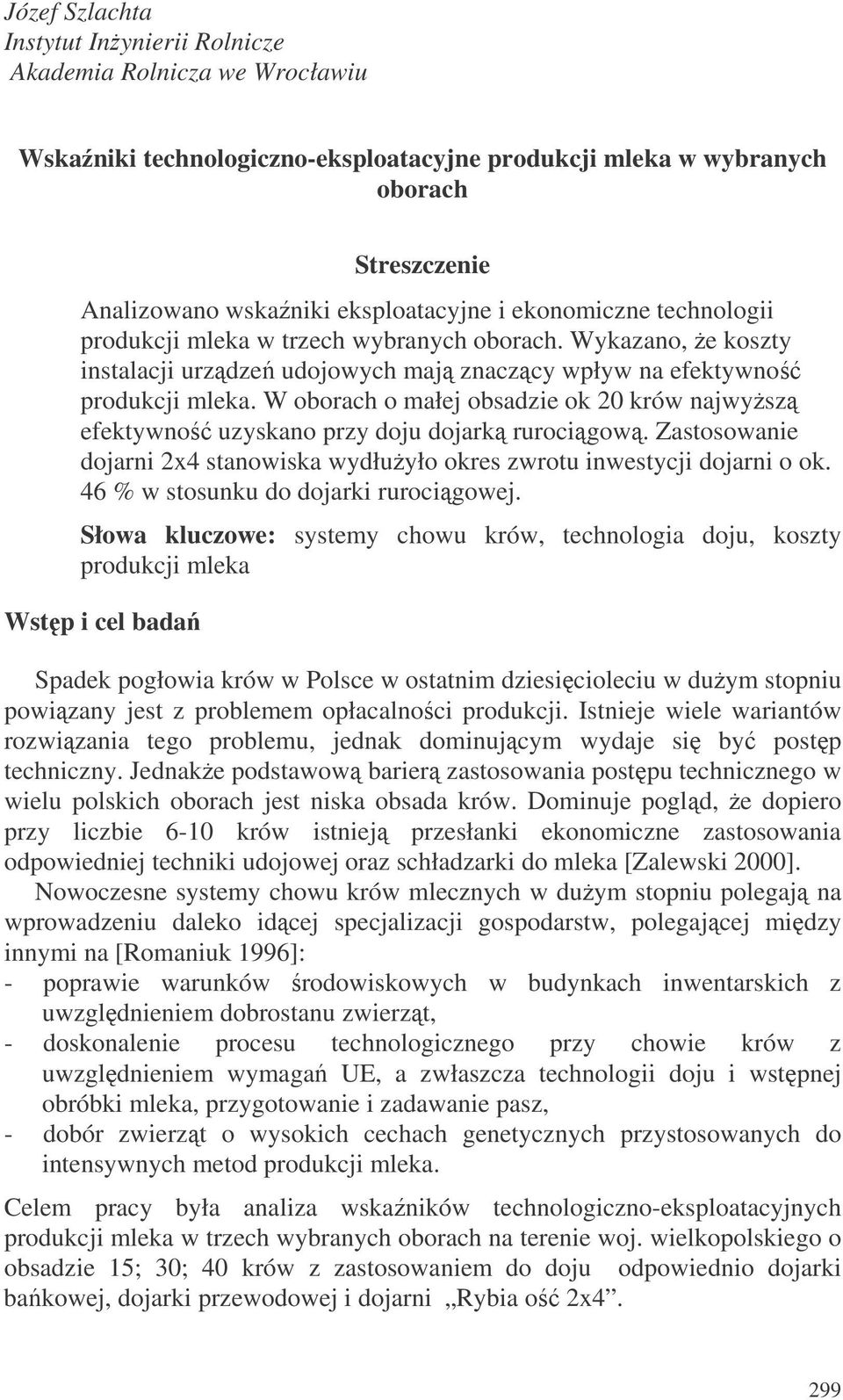 Józef Szlachta
Instytut Inżynierii Rolnicze
Akademia Rolnicza we Wrocławiu

Wskaźniki technologiczno-eksploatacyjne produkcji mleka w wybranych oborach

Streszczenie

Analizowano wskaźniki eksploatacyjne i ekonomiczne technologii produkcji mleka w trzech wybranych oborach. Wykazano, że koszty instalacji urządzeń udojowych mają znaczący wpływ na efektywność produkcji mleka. W oborach o małej obsadzie ok 20 krów najwyższą efektywność uzyskano przy doju dojarką rurociągową. Zastosowanie dojarni 2x4 stanowiska wydłużyło okres zwrotu inwestycji dojarni o ok. 46 % w stosunku do dojarki rurociągowej.

Słowa kluczowe: systemy chowu krów, technologia doju, koszty produkcji mleka

Wstęp i cel badań

Spadek pogłowia krów w Polsce w ostatnim dziesięcioleciu w dużym stopniu powiązany jest z problemem opłacalności produkcji. Istnieje wiele wariantów rozwiązania tego problemu, jednak dominującym wydaje się być postęp techniczny. Jednakże podstawową barierą zastosowania postępu technicznego w wielu polskich oborach jest niska obsada krów. Dominuje pogląd, że dopiero przy liczbie 6-10 krów istnieją przesłanki ekonomiczne zastosowania odpowiedniej techniki udojowej oraz schładzarki do mleka [Zalewski 2000].

Nowoczesne systemy chowu krów mlecznych w dużym stopniu polegają na wprowadzeniu daleko idącej specjalizacji gospodarstw, polegającej między innymi na [Romaniuk 1996]:
- poprawie warunków środowiskowych w budynkach inwentarskich z uwzględnieniem dobrostanu zwierząt,
- doskonalenie procesu technologicznego przy chowie krów z uwzględnieniem wymagań UE, a zwłaszcza technologii doju i wstępnej obróbki mleka, przygotowanie i zadawanie pasz,
- dobór zwierząt o wysokich cechach genetycznych przystosowanych do intensywnych metod produkcji mleka.

Celem pracy była analiza wskaźników technologiczno-eksploatacyjnych produkcji mleka w trzech wybranych oborach na terenie woj. wielkopolskiego o obsadzie 15; 30; 40 krów z zastosowaniem do doju odpowiednio dojarki bańkowej, dojarki przewodowej i dojarni „Rybia ość 2x4”.

299